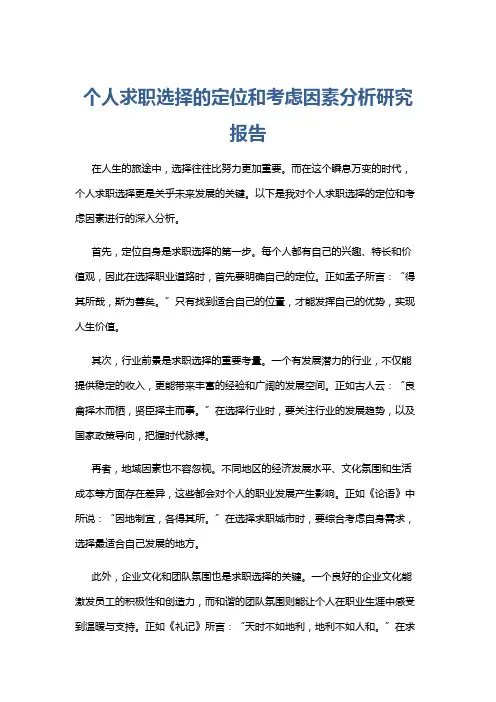 个人求职选择的定位和考虑因素分析研究报告

在人生的旅途中，选择往往比努力更加重要。而在这个瞬息万变的时代，个人求职选择更是关乎未来发展的关键。以下是我对个人求职选择的定位和考虑因素进行的深入分析。

首先，定位自身是求职选择的第一步。每个人都有自己的兴趣、特长和价值观，因此在选择职业道路时，首先要明确自己的定位。正如孟子所言："得其所哉，斯为善矣。"只有找到适合自己的位置，才能发挥自己的优势，实现人生价值。

其次，行业前景是求职选择的重要考量。一个有发展潜力的行业，不仅能提供稳定的收入，更能带来丰富的经验和广阔的发展空间。正如古人云："良禽择木而栖，贤臣择主而事。"在选择行业时，要关注行业的发展趋势，以及国家政策导向，把握时代脉搏。

再者，地域因素也不容忽视。不同地区的经济发展水平、文化氛围和生活成本等方面存在差异，这些都会对个人的职业发展产生影响。正如《论语》中所说："因地制宜，各得其所。"在选择求职城市时，要综合考虑自身需求，选择最适合自己发展的地方。

此外，企业文化和团队氛围也是求职选择的关键。一个良好的企业文化能激发员工的积极性和创造力，而和谐的团队氛围则能让个人在职业生涯中感受到温暖与支持。正如《礼记》所言："天时不如地利，地利不如人和。"在求